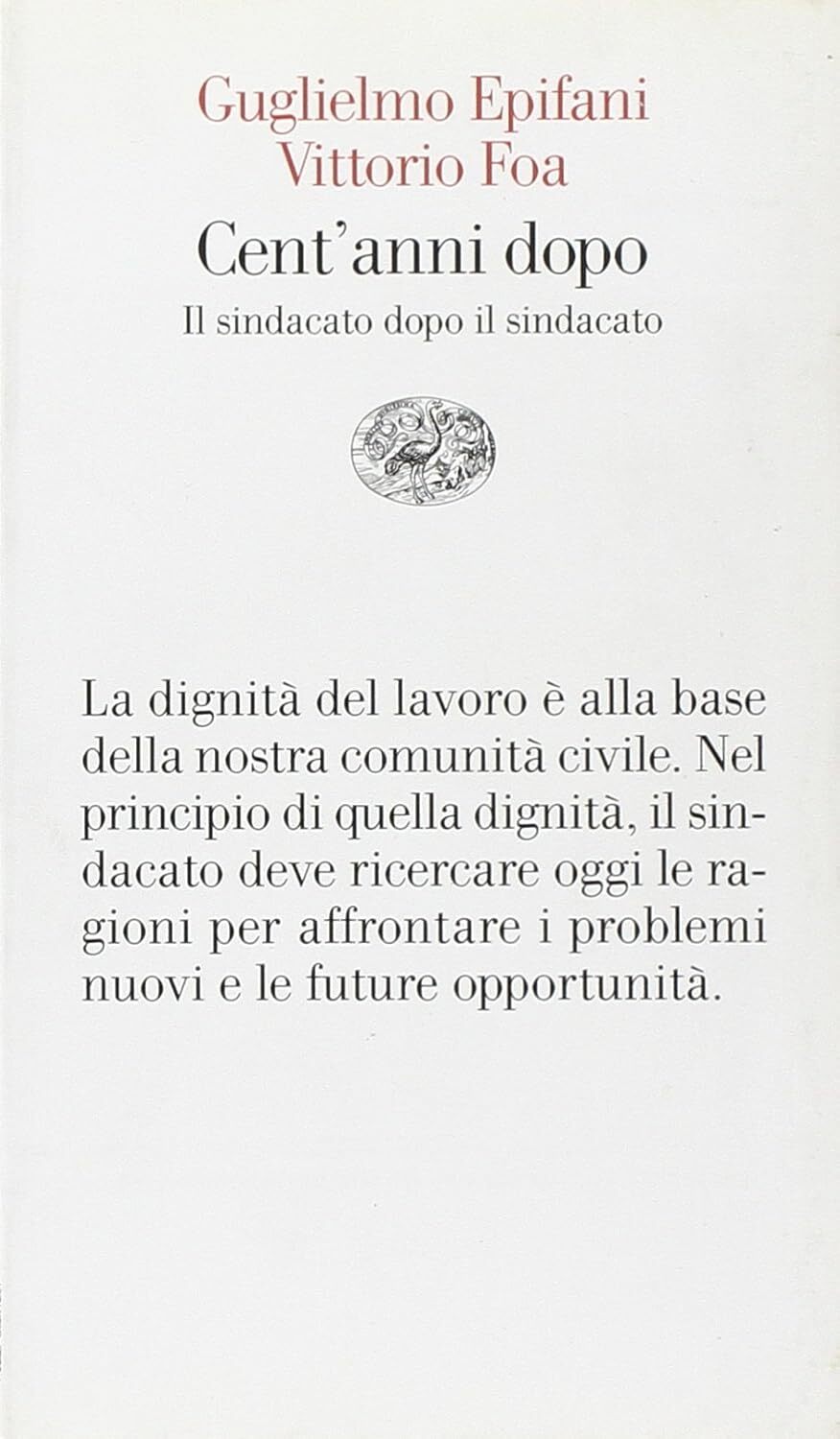 Guglielmo Epifani
Vittorio Foa

Cent'anni dopo

Il sindacato dopo il sindacato

La dignità del lavoro è alla base della nostra comunità civile. Nel principio di quella dignità, il sindacato deve ricercare oggi le ragioni per affrontare i problemi nuovi e le future opportunità.